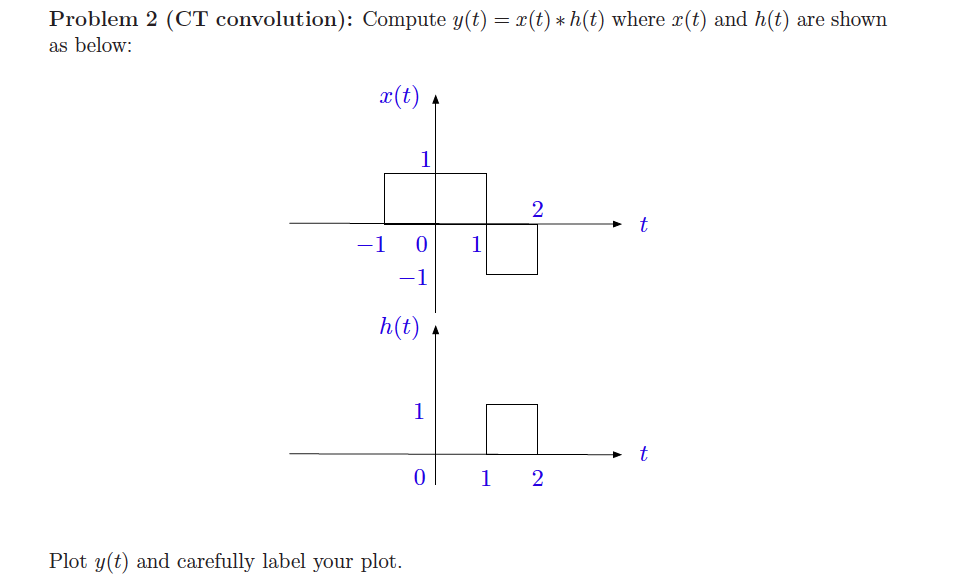 **Problem 2 (CT convolution):** Compute $y(t) = x(t) * h(t)$ where $x(t)$ and $h(t)$ are shown as below:

$x(t)$

1

2

$t$

$-1$ 0 1

$-1$

$h(t)$

1

$t$

0 1 2

Plot $y(t)$ and carefully label your plot.